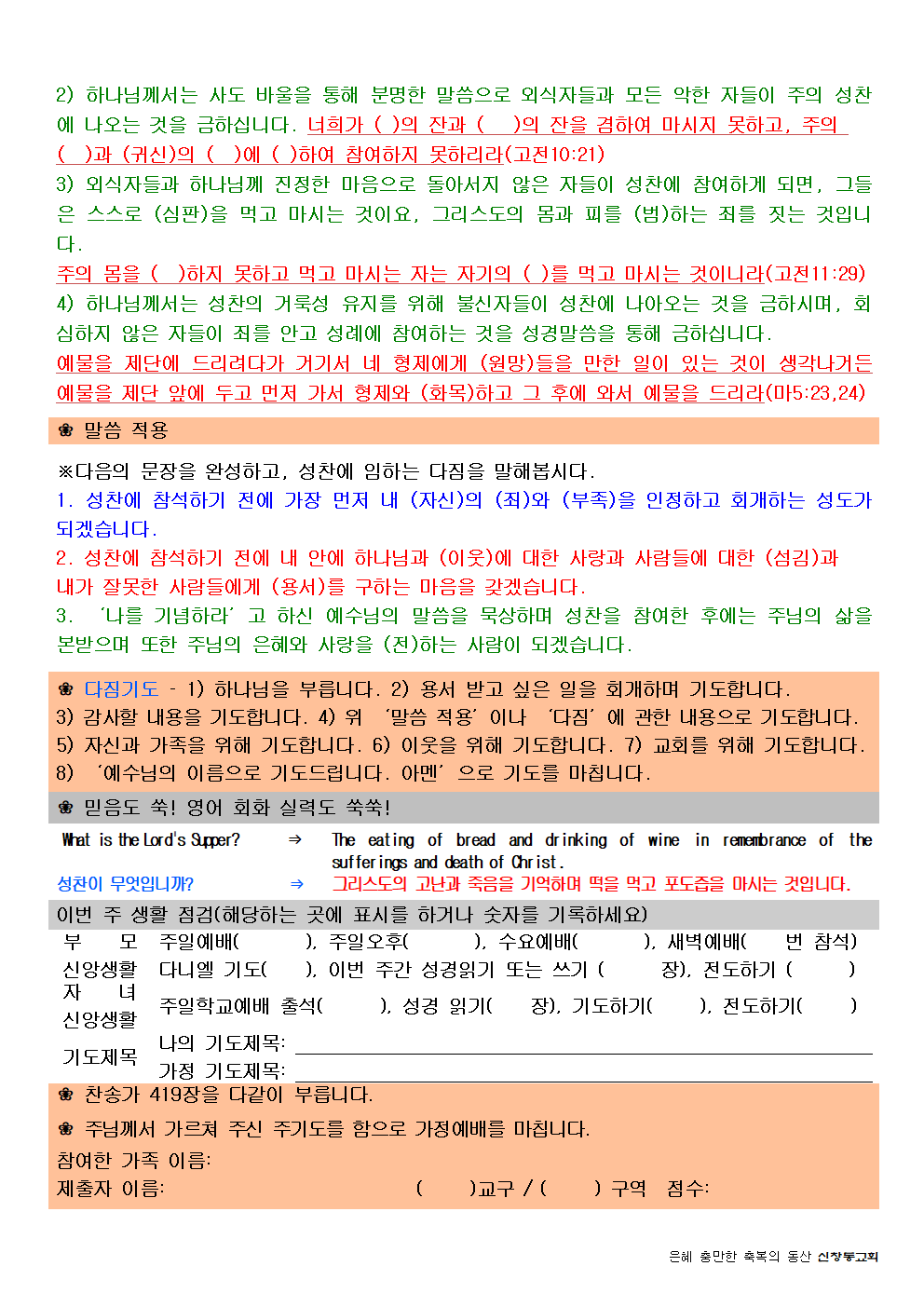 2) 하나님께서는 사도 바울을 통해 분명한 말씀으로 외식자들과 모든 악한 자들이 주의 성찬에 나오는 것을 금하십니다. 너희가 ( )의 잔과 ( )의 잔을 겸하여 마시지 못하고, 주의 ( )과 (귀신)의 ( )에 ( )하여 참여하지 못하리라(고전10:21)
3) 외식자들과 하나님께 진정한 마음으로 돌아서지 않은 자들이 성찬에 참여하게 되면, 그들은 스스로 (심판)을 먹고 마시는 것이요, 그리스도의 몸과 피를 (범)하는 죄를 짓는 것입니다.
주의 몸을 ( )하지 못하고 먹고 마시는 자는 자기의 ( )를 먹고 마시는 것이니라(고전11:29)
4) 하나님께서는 성찬의 거룩성 유지를 위해 불신자들이 성찬에 나아오는 것을 금하시며, 회심하지 않은 자들이 죄를 안고 성례에 참여하는 것을 성경말씀을 통해 금하십니다.
예물을 제단에 드리려다가 거기서 네 형제에게 (원망)들을 만한 일이 있는 것이 생각나거든 예물을 제단 앞에 두고 먼저 가서 형제와 (화목)하고 그 후에 와서 예물을 드리라(마5:23,24)

❀ 말씀 적용

※다음의 문장을 완성하고, 성찬에 임하는 다짐을 말해봅시다.
1. 성찬에 참석하기 전에 가장 먼저 내 (자신)의 (죄)와 (부족)을 인정하고 회개하는 성도가 되겠습니다.
2. 성찬에 참석하기 전에 내 안에 하나님과 (이웃)에 대한 사랑과 사람들에 대한 (섬김)과 내가 잘못한 사람들에게 (용서)를 구하는 마음을 갖겠습니다.
3. '나를 기념하라' 고 하신 예수님의 말씀을 묵상하며 성찬을 참여한 후에는 주님의 삶을 본받으며 또한 주님의 은혜와 사랑을 (전)하는 사람이 되겠습니다.

❀ 다짐기도 - 1) 하나님을 부릅니다. 2) 용서 받고 싶은 일을 회개하며 기도합니다.
3) 감사할 내용을 기도합니다. 4) 위 '말씀 적용' 이나 '다짐' 에 관한 내용으로 기도합니다.
5) 자신과 가족을 위해 기도합니다. 6) 이웃을 위해 기도합니다. 7) 교회를 위해 기도합니다.
8) '예수님의 이름으로 기도드립니다. 아멘' 으로 기도를 마칩니다.

❀ 믿음도 쑥! 영어 회화 실력도 쑥쑥!

What is the Lord's Supper? ⇒ The eating of bread and drinking of wine in remembrance of the sufferings and death of Christ.
성찬이 무엇입니까? ⇒ 그리스도의 고난과 죽음을 기억하며 떡을 먹고 포도즙을 마시는 것입니다.

이번 주 생활 점검(해당하는 곳에 표시를 하거나 숫자를 기록하세요)

| 부 모 신앙생활 | 주일예배( ), 주일오후( ), 수요예배( ), 새벽예배( 번 참석) 다니엘 기도( ), 이번 주간 성경읽기 또는 쓰기 ( 장), 전도하기 ( ) |
|---|---|
| 자 녀 신앙생활 | 주일학교예배 출석( ), 성경 읽기( 장), 기도하기( ), 전도하기( ) |
| 기도제목 | 나의 기도제목: 가정 기도제목: |

❀ 찬송가 419장을 다같이 부릅니다.
❀ 주님께서 가르쳐 주신 주기도를 함으로 가정예배를 마칩니다.
참여한 가족 이름:
제출자 이름: ( )교구 / ( ) 구역 점수:

은혜 충만한 축복의 동산 신창동교회